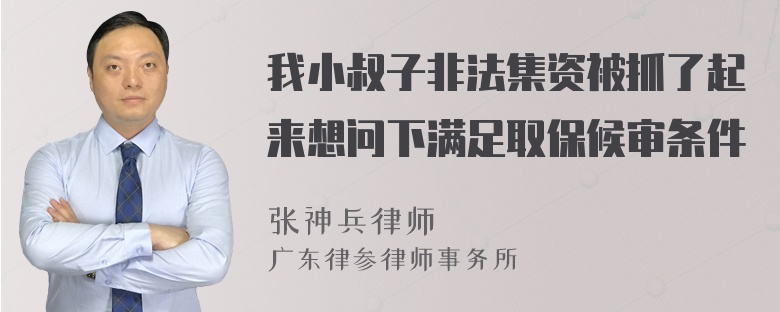 我小叔子非法集资被抓了起来想问下满足取保候审条件

张神兵律师
广东律参律师事务所